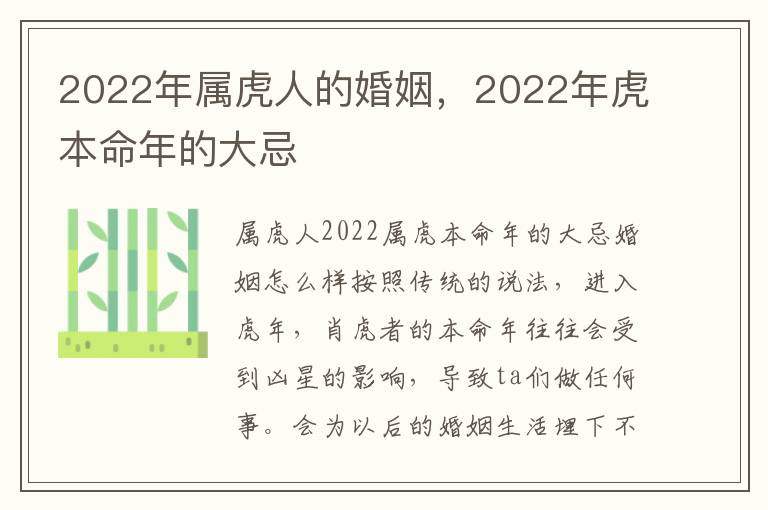 2022年属虎人的婚姻，2022年虎本命年的大忌

属虎人2022属虎本命年的大忌婚姻怎么样按照传统的说法，进入虎年，肖虎者的本命年往往会受到凶星的影响，导致ta们做任何事。会为以后的婚姻生活埋下不